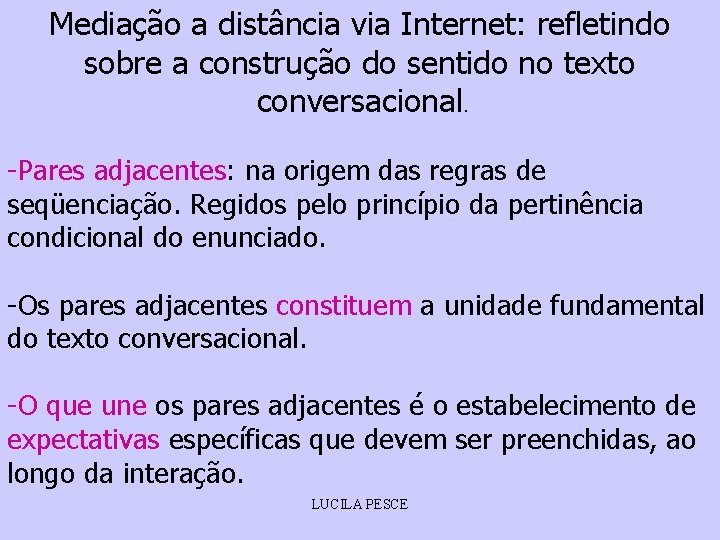 Mediação a distância via Internet: refletindo sobre a construção do sentido no texto conversacional.

-Pares adjacentes: na origem das regras de seqüenciação. Regidos pelo princípio da pertinência condicional do enunciado.

-Os pares adjacentes constituem a unidade fundamental do texto conversacional.

-O que une os pares adjacentes é o estabelecimento de expectativas específicas que devem ser preenchidas, ao longo da interação.

LUCILA PESCE